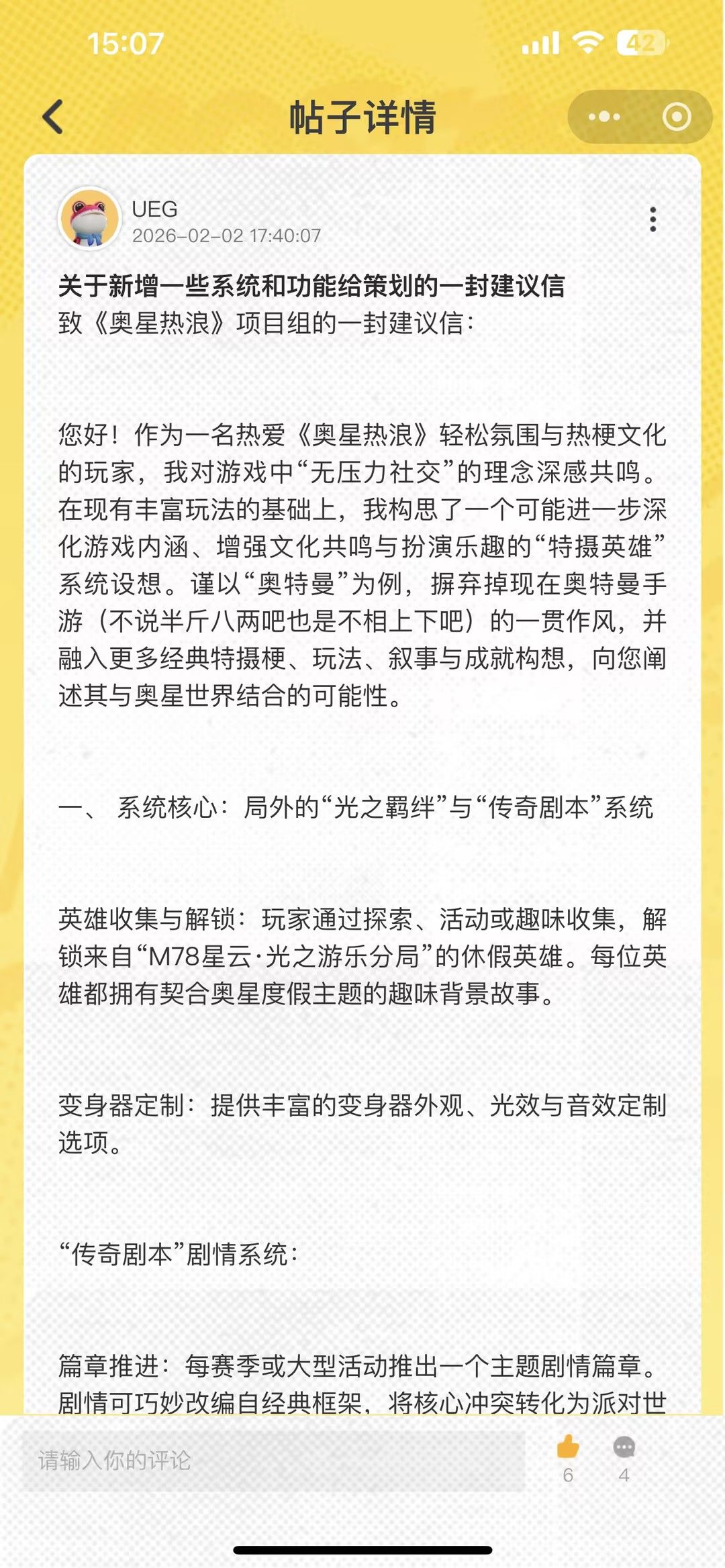 15:07

42

帖子详情

UEG
2026-02-02 17:40:07

关于新增一些系统和功能给策划的一封建议信
致《奥星热浪》项目组的一封建议信：

您好！作为一名热爱《奥星热浪》轻松氛围与热梗文化的玩家，我对游戏中“无压力社交”的理念深感共鸣。在现有丰富玩法的基础上，我构思了一个可能进一步深化游戏内涵、增强文化共鸣与扮演乐趣的“特摄英雄”系统设想。谨以“奥特曼”为例，摒弃掉现在奥特曼手游（不说半斤八两吧也是不相上下吧）的一贯作风，并融入更多经典特摄梗、玩法、叙事与成就构想，向您阐述其与奥星世界结合的可能性。

一、 系统核心：局外的“光之羁绊”与“传奇剧本”系统

英雄收集与解锁：玩家通过探索、活动或趣味收集，解锁来自“M78星云·光之游乐分局”的休假英雄。每位英雄都拥有契合奥星度假主题的趣味背景故事。

变身器定制：提供丰富的变身器外观、光效与音效定制选项。

“传奇剧本”剧情系统：

篇章推进：每赛季或大型活动推出一个主题剧情篇章。剧情可巧妙改编自经典框架，将核心冲突转化为派对世

请输入你的评论

6

4